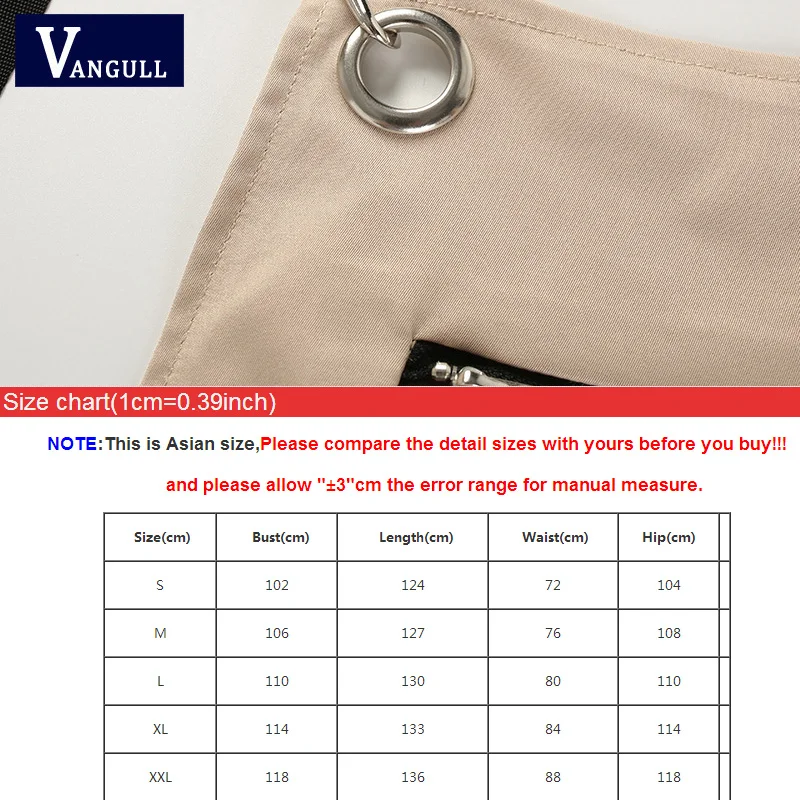 VANGULL

Size chart(1cm=0.39inch)

NOTE:This is Asian size,Please compare the detail sizes with yours before you buy!!!

and please allow "±3"cm the error range for manual measure.

| Size(cm) | Bust(cm) | Length(cm) | Waist(cm) | Hip(cm) |
|---|---|---|---|---|
| S | 102 | 124 | 72 | 104 |
| M | 106 | 127 | 76 | 108 |
| L | 110 | 130 | 80 | 110 |
| XL | 114 | 133 | 84 | 114 |
| XXL | 118 | 136 | 88 | 118 |